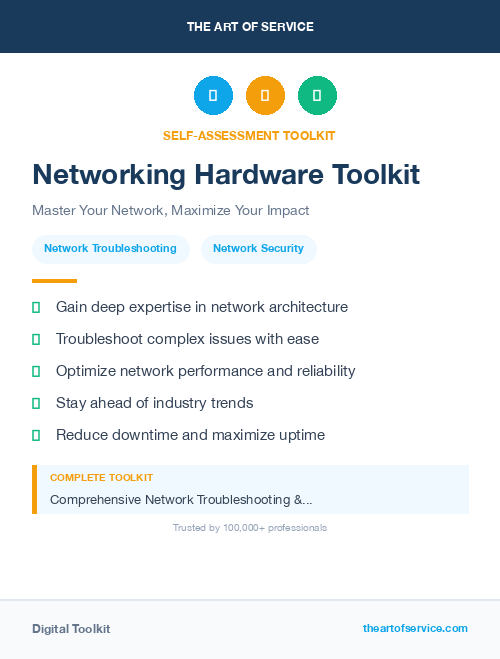 THE ART OF SERVICE

SELF-ASSESSMENT TOOLKIT

Networking Hardware Toolkit

Master Your Network, Maximize Your Impact

Network Troubleshooting

Network Security

Gain deep expertise in network architecture

Troubleshoot complex issues with ease

Optimize network performance and reliability

Stay ahead of industry trends

Reduce downtime and maximize uptime

COMPLETE TOOLKIT

Comprehensive Network Troubleshooting &...

Trusted by 100,000+ professionals

Digital Toolkit

theartofservice.com